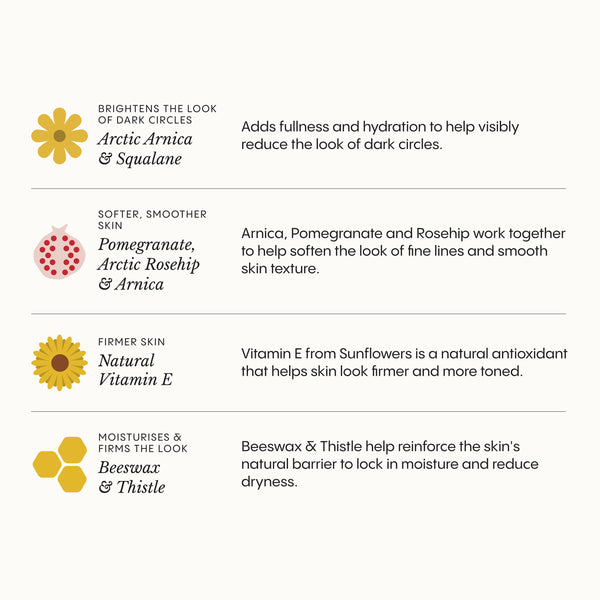 BRIGHTENS THE LOOK OF DARK CIRCLES
Arctic Arnica & Squalane

Adds fullness and hydration to help visibly reduce the look of dark circles.

SOFTER, SMOOTHER SKIN
Pomegranate, Arctic Rosehip & Arnica

Arnica, Pomegranate and Rosehip work together to help soften the look of fine lines and smooth skin texture.

FIRMER SKIN
Natural Vitamin E

Vitamin E from Sunflowers is a natural antioxidant that helps skin look firmer and more toned.

MOISTURISES & FIRMS THE LOOK
Beeswax & Thistle

Beeswax & Thistle help reinforce the skin's natural barrier to lock in moisture and reduce dryness.